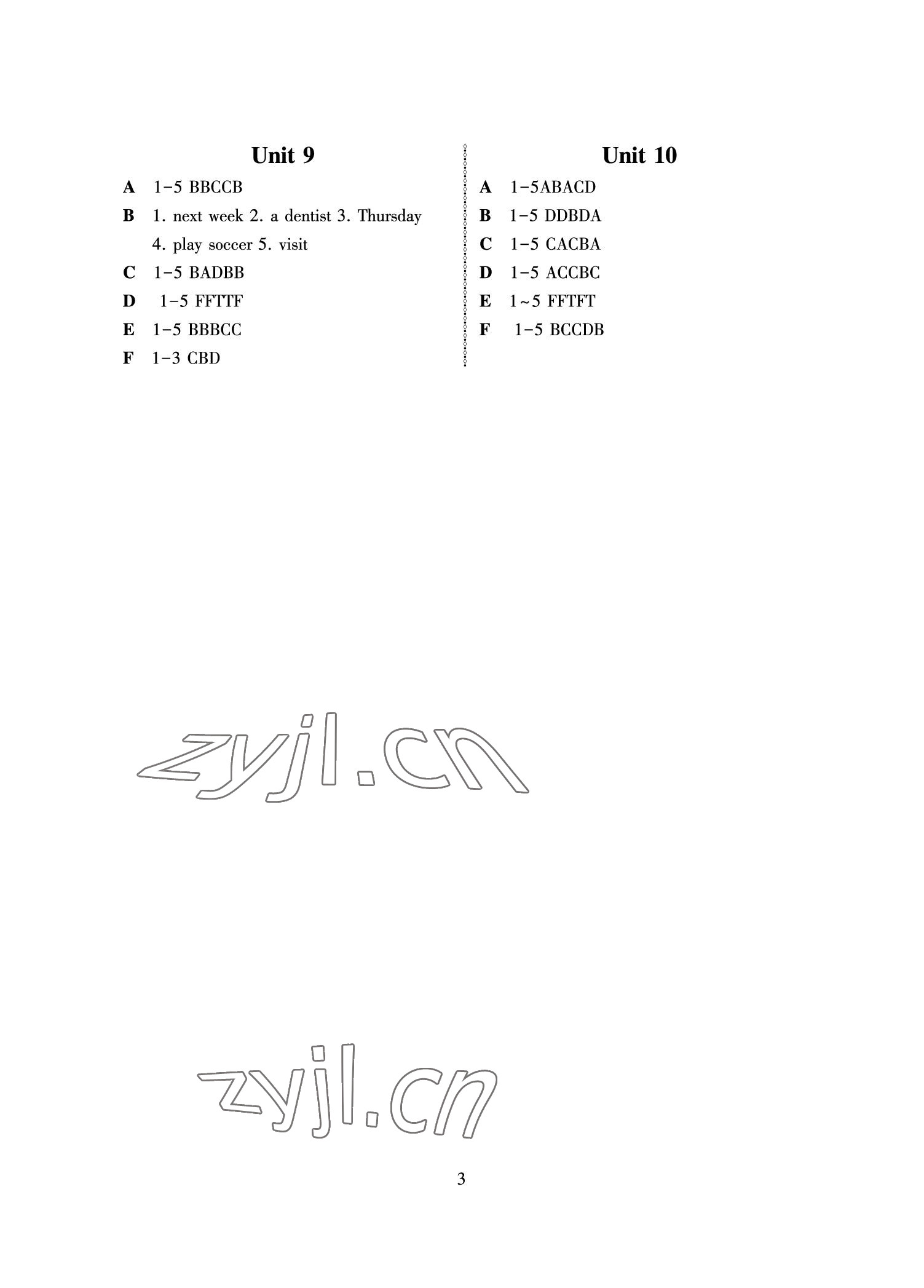 Unit 9

A 1-5 BBCCB

B 1. next week 2. a dentist 3. Thursday 4. play soccer 5. visit

C 1-5 BADBB

D 1-5 FFTTF

E 1-5 BBBCC

F 1-3 CBD

Unit 10

A 1-5ABACD

B 1-5 DDBDA

C 1-5 CACBA

D 1-5 ACCBC

E 1~5 FFTFT

F 1-5 BCCDB

3

zyjl.cn